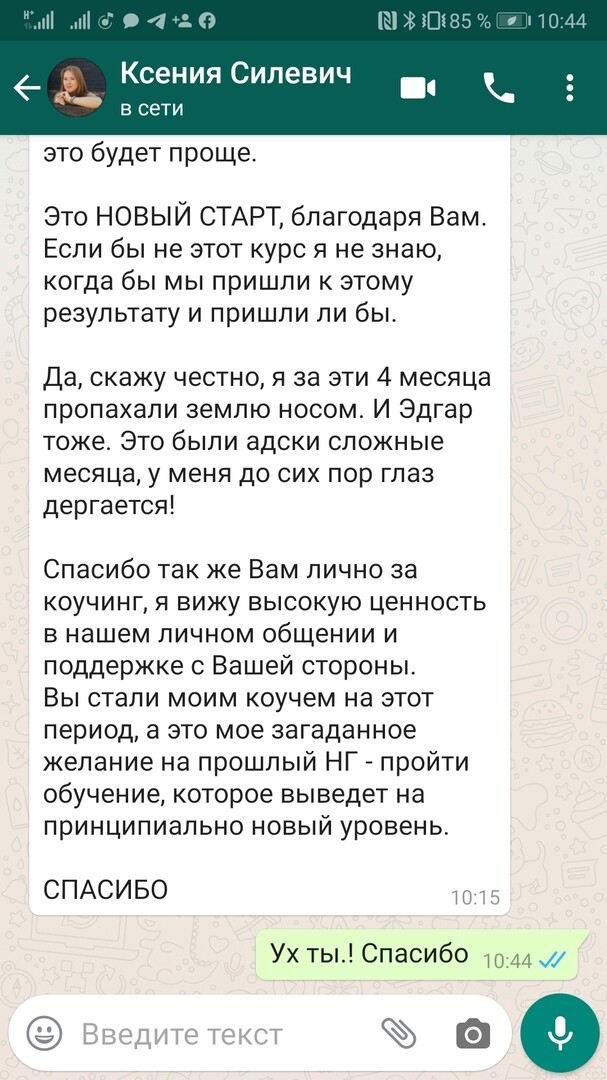 85 % 10:44

Ксения Силевич
в сети

это будет проще.

Это НОВЫЙ СТАРТ, благодаря Вам. Если бы не этот курс я не знаю, когда бы мы пришли к этому результату и пришли ли бы.

Да, скажу честно, я за эти 4 месяца пропахали землю носом. И Эдгар тоже. Это были адски сложные месяца, у меня до сих пор глаз дергается!

Спасибо так же Вам лично за коучинг, я вижу высокую ценность в нашем личном общении и поддержке с Вашей стороны.
Вы стали моим коучем на этот период, а это мое загаданное желание на прошлый НГ - пройти обучение, которое выведет на принципиально новый уровень.

СПАСИБО

10:15

Ух ты.! Спасибо 10:44

Введите текст